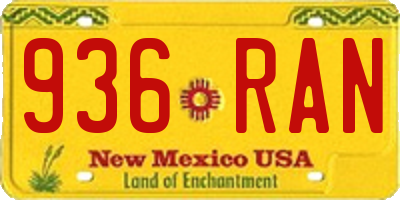 936 RAN

New Mexico USA
Land of Enchantment